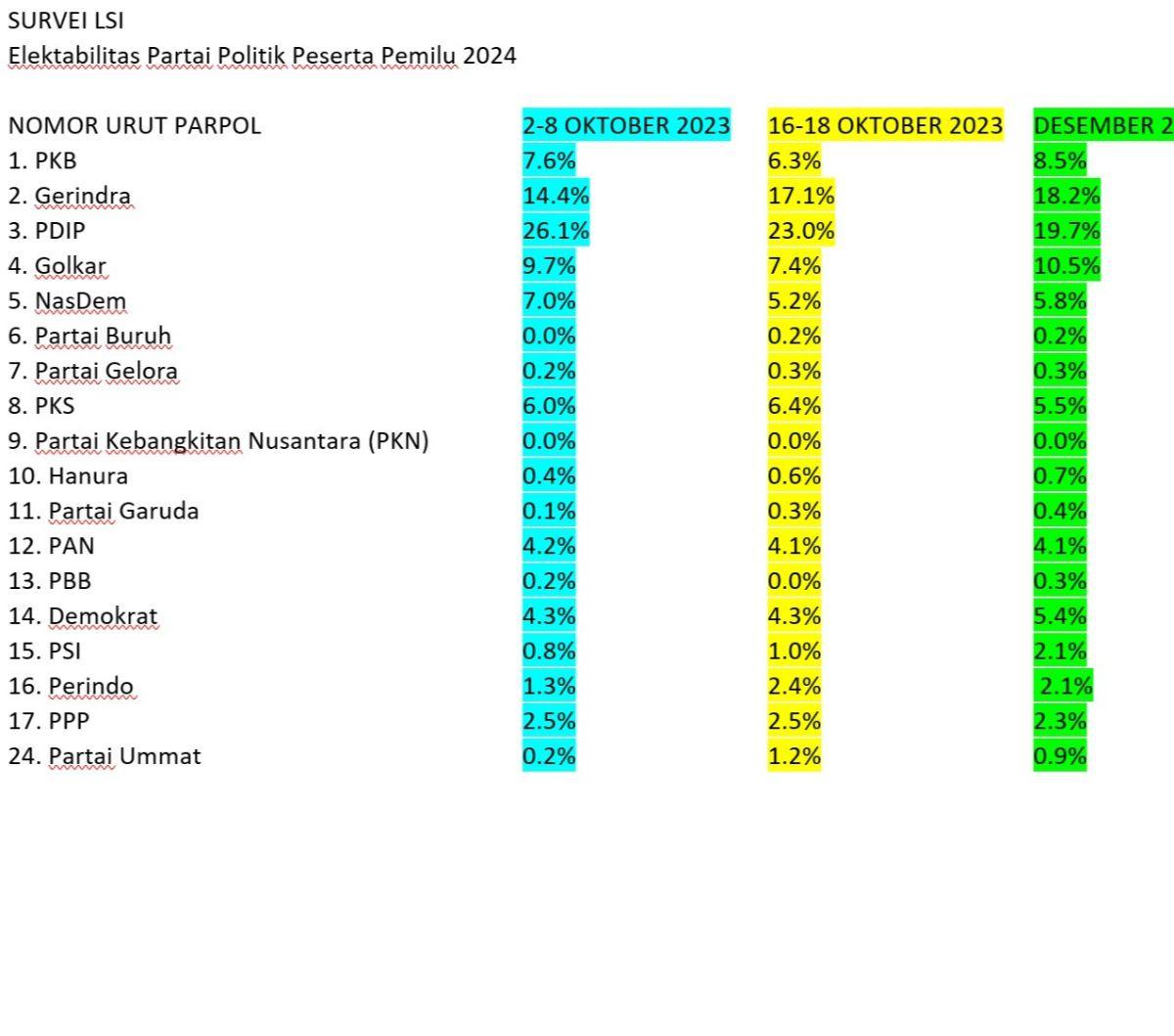 SURVEI LSI
Elektabilitas Partai Politik Peserta Pemilu 2024

| NOMOR URUT PARPOL | 2-8 OKTOBER 2023 | 16-18 OKTOBER 2023 | DESEMBER 2 |
|---|---|---|---|
| 1. PKB | 7.6% | 6.3% | 8.5% |
| 2. Gerindra | 14.4% | 17.1% | 18.2% |
| 3. PDIP | 26.1% | 23.0% | 19.7% |
| 4. Golkar | 9.7% | 7.4% | 10.5% |
| 5. NasDem | 7.0% | 5.2% | 5.8% |
| 6. Partai Buruh | 0.0% | 0.2% | 0.2% |
| 7. Partai Gelora | 0.2% | 0.3% | 0.3% |
| 8. PKS | 6.0% | 6.4% | 5.5% |
| 9. Partai Kebangkitan Nusantara (PKN) | 0.0% | 0.0% | 0.0% |
| 10. Hanura | 0.4% | 0.6% | 0.7% |
| 11. Partai Garuda | 0.1% | 0.3% | 0.4% |
| 12. PAN | 4.2% | 4.1% | 4.1% |
| 13. PBB | 0.2% | 0.0% | 0.3% |
| 14. Demokrat | 4.3% | 4.3% | 5.4% |
| 15. PSI | 0.8% | 1.0% | 2.1% |
| 16. Perindo | 1.3% | 2.4% | 2.1% |
| 17. PPP | 2.5% | 2.5% | 2.3% |
| 24. Partai Ummat | 0.2% | 1.2% | 0.9% |